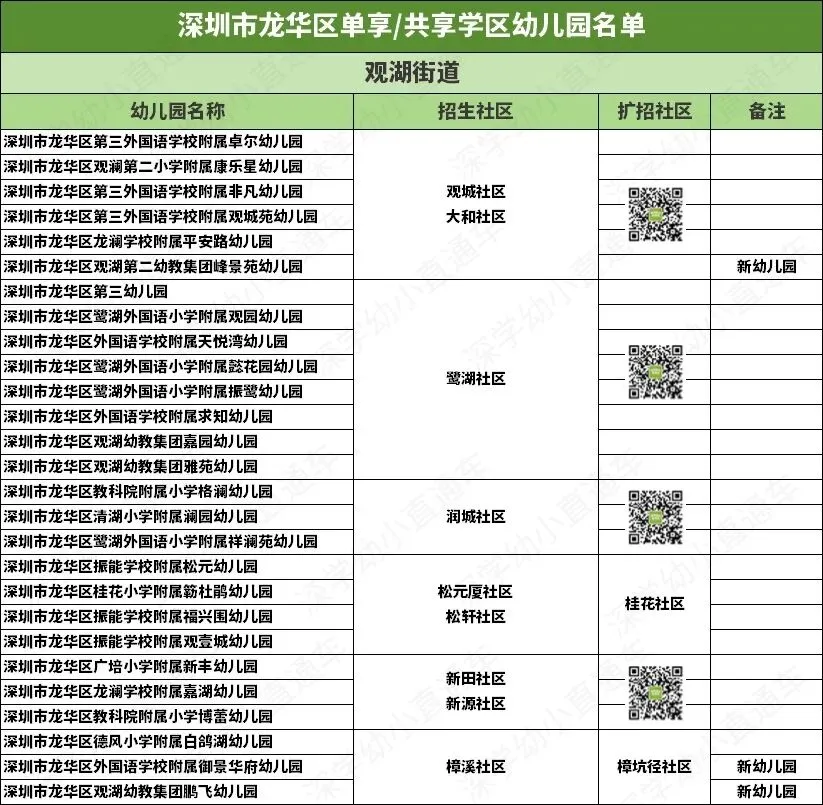 深圳市龙华区单享/共享学区幼儿园名单

观湖街道

| 幼儿园名称 | 招生社区 | 扩招社区 | 备注 |
|---|---|---|---|
| 深圳市龙华区第三外国语学校附属卓尔幼儿园 | 观城社区 大和社区 | | |
| 深圳市龙华区观澜第二小学附属康乐星幼儿园 | | | |
| 深圳市龙华区第三外国语学校附属非凡幼儿园 | | | |
| 深圳市龙华区第三外国语学校附属观城苑幼儿园 | | | |
| 深圳市龙华区龙澜学校附属平安路幼儿园 | | | |
| 深圳市龙华区观湖第二幼教集团峰景苑幼儿园 | | | 新幼儿园 |
| 深圳市龙华区第三幼儿园 | 鹭湖社区 | | |
| 深圳市龙华区鹭湖外国语小学附属观园幼儿园 | | | |
| 深圳市龙华区外国语学校附属天悦湾幼儿园 | | | |
| 深圳市龙华区鹭湖外国语小学附属懿花园幼儿园 | | | |
| 深圳市龙华区鹭湖外国语小学附属振鹭幼儿园 | | | |
| 深圳市龙华区外国语学校附属求知幼儿园 | | | |
| 深圳市龙华区观湖幼教集团嘉园幼儿园 | | | |
| 深圳市龙华区观湖幼教集团雅苑幼儿园 | | | |
| 深圳市龙华区教科院附属小学格澜幼儿园 | 润城社区 | | |
| 深圳市龙华区清湖小学附属澜园幼儿园 | | | |
| 深圳市龙华区鹭湖外国语小学附属祥澜苑幼儿园 | | | |
| 深圳市龙华区振能学校附属松元幼儿园 | 松元厦社区 松轩社区 | 桂花社区 | |
| 深圳市龙华区桂花小学附属簕杜鹃幼儿园 | | | |
| 深圳市龙华区振能学校附属福兴围幼儿园 | | | |
| 深圳市龙华区振能学校附属观壹城幼儿园 | | | |
| 深圳市龙华区广培小学附属新丰幼儿园 | 新田社区 新源社区 | | |
| 深圳市龙华区龙澜学校附属嘉湖幼儿园 | | | |
| 深圳市龙华区教科院附属小学博蕾幼儿园 | | | |
| 深圳市龙华区德风小学附属白鸽湖幼儿园 | 樟溪社区 | 樟坑径社区 | |
| 深圳市龙华区外国语学校附属御景华府幼儿园 | | | 新幼儿园 |
| 深圳市龙华区观湖幼教集团鹏飞幼儿园 | | | 新幼儿园 |

深学幼小直通车